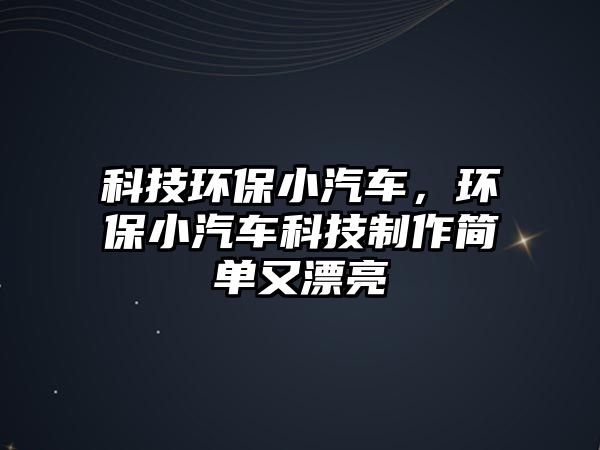 科技环保小汽车，环保小汽车科技制作简单又漂亮